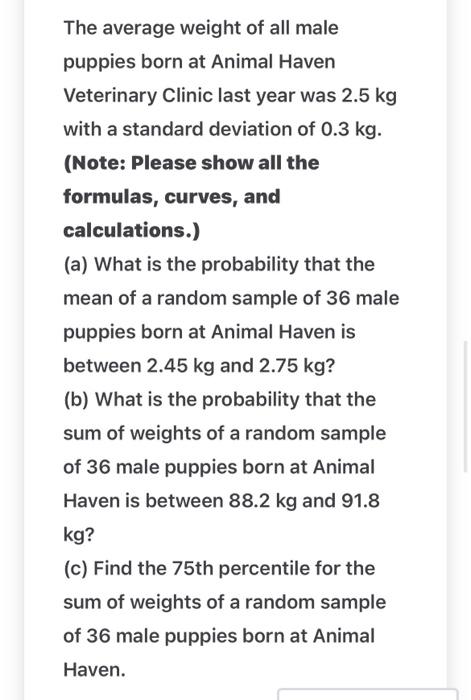 The average weight of all male puppies born at Animal Haven Veterinary Clinic last year was 2.5 kg with a standard deviation of 0.3 kg.
(Note: Please show all the formulas, curves, and calculations.)
(a) What is the probability that the mean of a random sample of 36 male puppies born at Animal Haven is between 2.45 kg and 2.75 kg?
(b) What is the probability that the sum of weights of a random sample of 36 male puppies born at Animal Haven is between 88.2 kg and 91.8 kg?
(c) Find the 75th percentile for the sum of weights of a random sample of 36 male puppies born at Animal Haven.